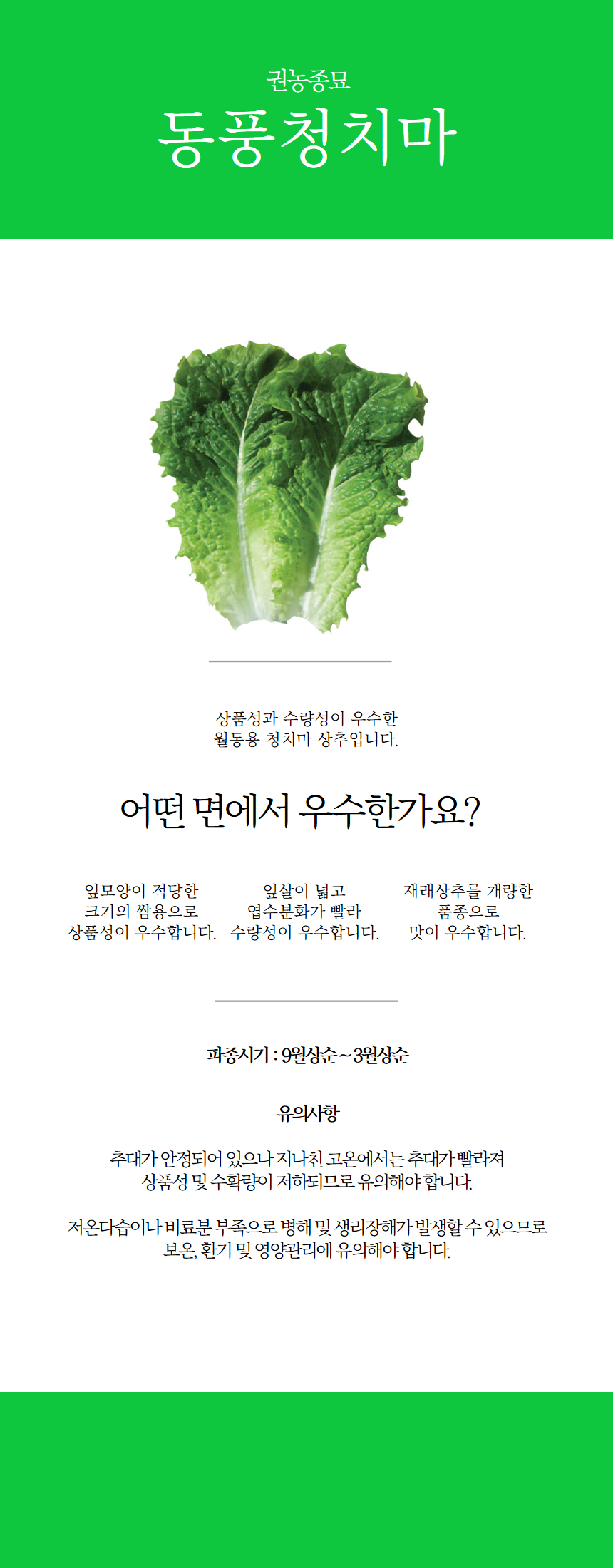 권농종묘
동풍청치마

상품성과 수량성이 우수한
월동용 청치마 상추입니다.

어떤 면에서 우수한가요?

잎모양이 적당한
크기의 쌈용으로
상품성이 우수합니다.

잎살이 넓고
엽수분화가 빨라
수량성이 우수합니다.

재래상추를 개량한
품종으로
맛이 우수합니다.

파종시기 : 9월상순 ~ 3월상순

유의사항

추대가 안정되어 있으나 지나친 고온에서는 추대가 빨라져
상품성 및 수확량이 저하되므로 유의해야 합니다.

저온다습이나 비료분 부족으로 병해 및 생리장해가 발생할 수 있으므로
보온, 환기 및 영양관리에 유의해야 합니다.